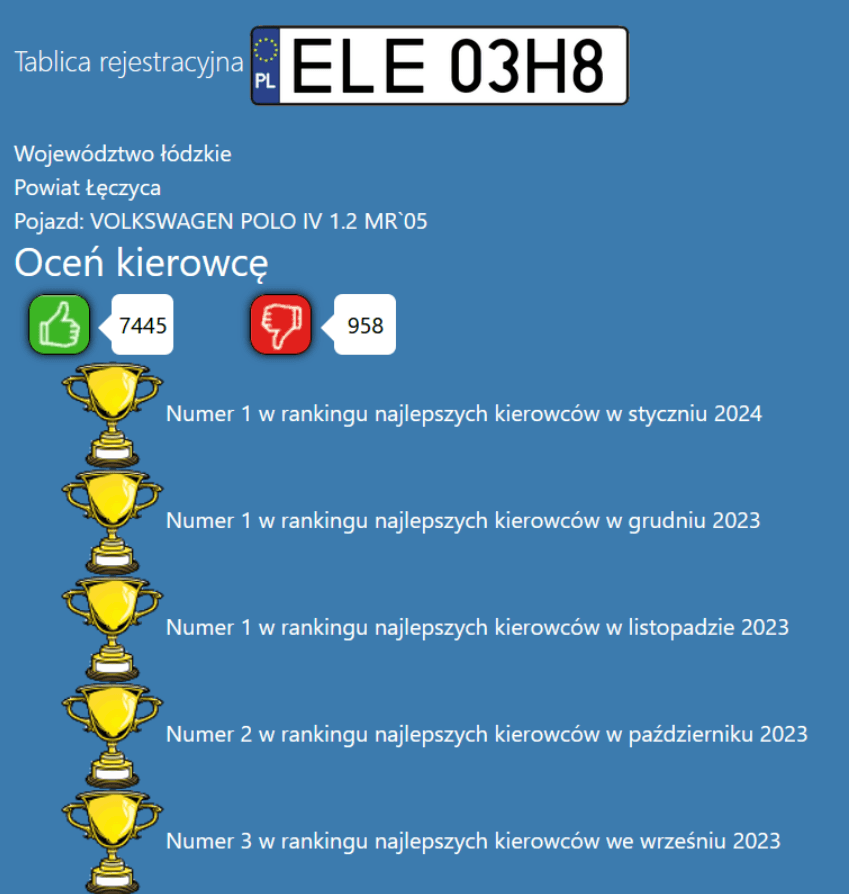 Tablica rejestracyjna PL ELE 03H8

Województwo łódzkie

Powiat Łęczyca

Pojazd: VOLKSWAGEN POLO IV 1.2 MR`05

Oceń kierowcę

7445

958

Numer 1 w rankingu najlepszych kierowców w styczniu 2024

Numer 1 w rankingu najlepszych kierowców w grudniu 2023

Numer 1 w rankingu najlepszych kierowców w listopadzie 2023

Numer 2 w rankingu najlepszych kierowców w październiku 2023

Numer 3 w rankingu najlepszych kierowców we wrześniu 2023